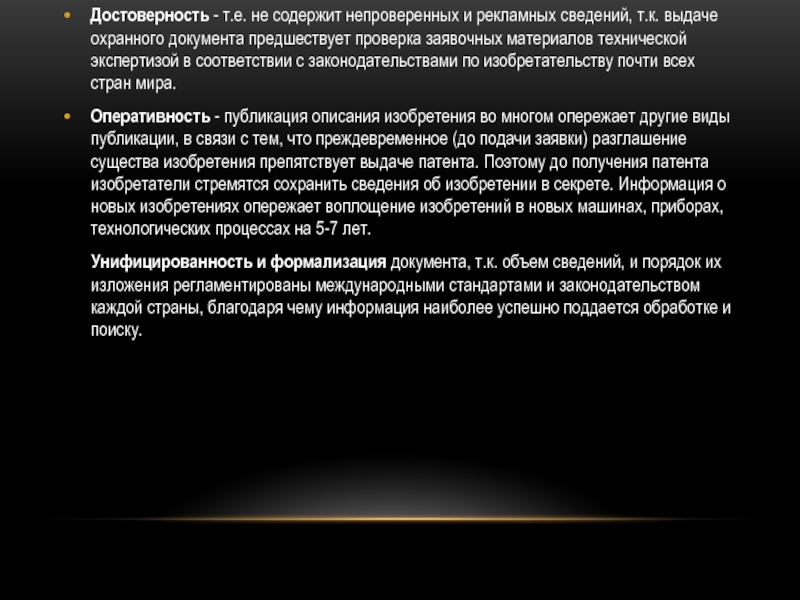 • Достоверность - т.е. не содержит непроверенных и рекламных сведений, т.к. выдаче охранного документа предшествует проверка заявочных материалов технической экспертизой в соответствии с законодательствами по изобретательству почти всех стран мира.

• Оперативность - публикация описания изобретения во многом опережает другие виды публикации, в связи с тем, что преждевременное (до подачи заявки) разглашение существа изобретения препятствует выдаче патента. Поэтому до получения патента изобретатели стремятся сохранить сведения об изобретении в секрете. Информация о новых изобретениях опережает воплощение изобретений в новых машинах, приборах, технологических процессах на 5-7 лет.

Унифицированность и формализация документа, т.к. объем сведений, и порядок их изложения регламентированы международными стандартами и законодательством каждой страны, благодаря чему информация наиболее успешно поддается обработке и поиску.